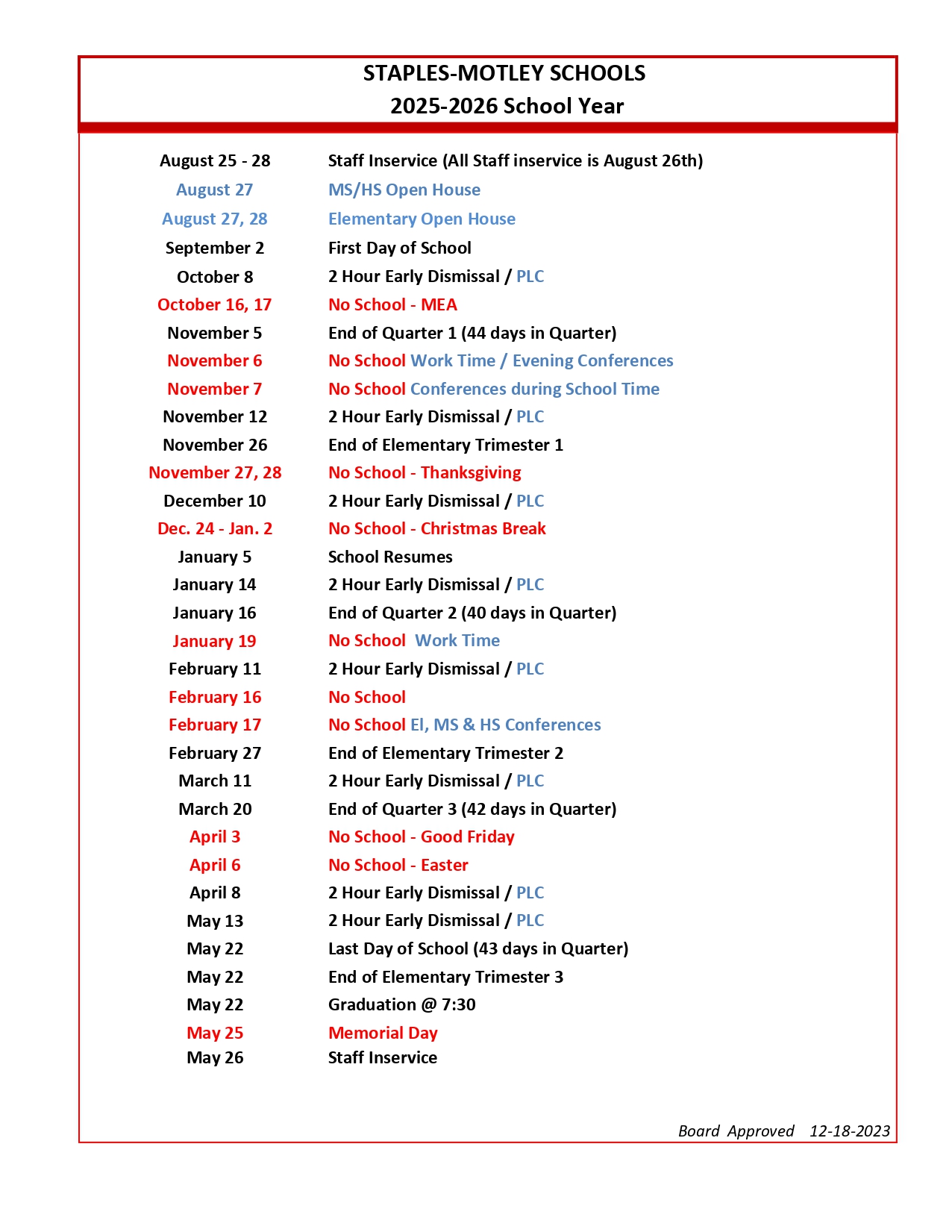 STAPLES-MOTLEY SCHOOLS
2025-2026 School Year

| | |
|---|---|
| August 25 - 28 | Staff Inservice (All Staff inservice is August 26th) |
| August 27 | MS/HS Open House |
| August 27, 28 | Elementary Open House |
| September 2 | First Day of School |
| October 8 | 2 Hour Early Dismissal / PLC |
| October 16, 17 | No School - MEA |
| November 5 | End of Quarter 1 (44 days in Quarter) |
| November 6 | No School Work Time / Evening Conferences |
| November 7 | No School Conferences during School Time |
| November 12 | 2 Hour Early Dismissal / PLC |
| November 26 | End of Elementary Trimester 1 |
| November 27, 28 | No School - Thanksgiving |
| December 10 | 2 Hour Early Dismissal / PLC |
| Dec. 24 - Jan. 2 | No School - Christmas Break |
| January 5 | School Resumes |
| January 14 | 2 Hour Early Dismissal / PLC |
| January 16 | End of Quarter 2 (40 days in Quarter) |
| January 19 | No School Work Time |
| February 11 | 2 Hour Early Dismissal / PLC |
| February 16 | No School |
| February 17 | No School El, MS & HS Conferences |
| February 27 | End of Elementary Trimester 2 |
| March 11 | 2 Hour Early Dismissal / PLC |
| March 20 | End of Quarter 3 (42 days in Quarter) |
| April 3 | No School - Good Friday |
| April 6 | No School - Easter |
| April 8 | 2 Hour Early Dismissal / PLC |
| May 13 | 2 Hour Early Dismissal / PLC |
| May 22 | Last Day of School (43 days in Quarter) |
| May 22 | End of Elementary Trimester 3 |
| May 22 | Graduation @ 7:30 |
| May 25 | Memorial Day |
| May 26 | Staff Inservice |

Board Approved 12-18-2023